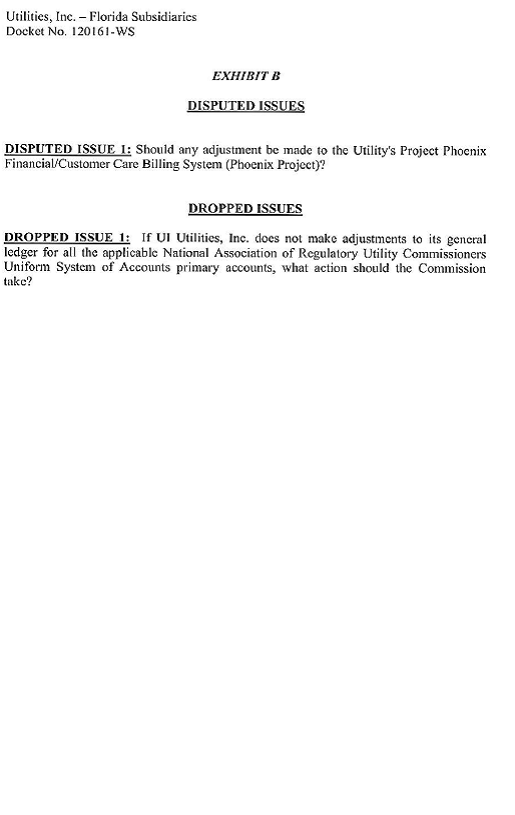 Utilities, Inc. – Florida Subsidiaries
Docket No. 120161-WS

EXHIBIT B

DISPUTED ISSUES

DISPUTED ISSUE 1: Should any adjustment be made to the Utility's Project Phoenix Financial/Customer Care Billing System (Phoenix Project)?

DROPPED ISSUES

DROPPED ISSUE 1: If UI Utilities, Inc. does not make adjustments to its general ledger for all the applicable National Association of Regulatory Utility Commissioners Uniform System of Accounts primary accounts, what action should the Commission take?